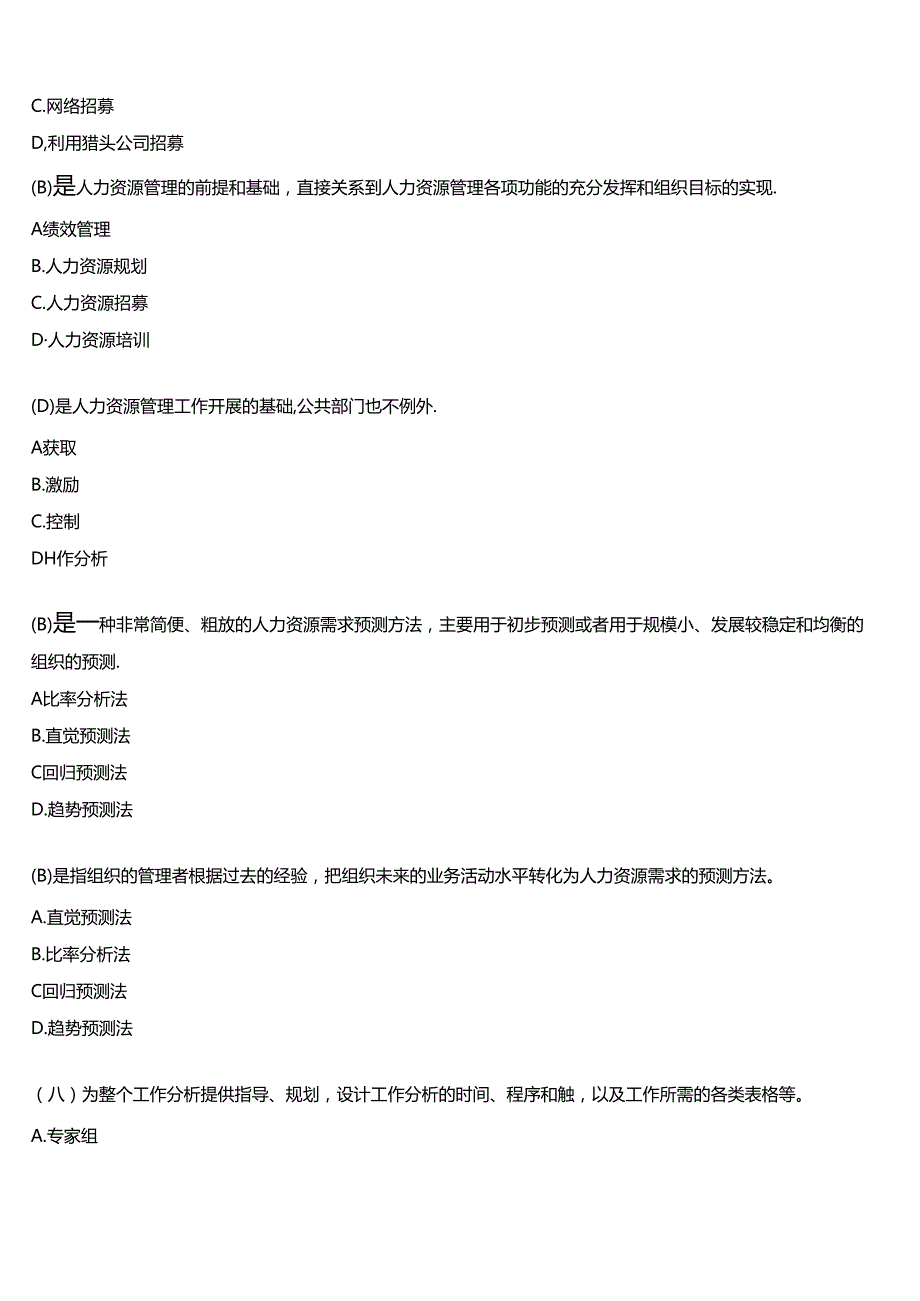 C.网络招募

D,利用猎头公司招募

(B)是人力资源管理的前提和基础，直接关系到人力资源管理各项功能的充分发挥和组织目标的实现.

A绩效管理

B.人力资源规划

C.人力资源招募

D·人力资源培训

(D)是人力资源管理工作开展的基础,公共部门也不例外.

A获取

B.激励

C.控制

DH作分析

(B)是一种非常简便、粗放的人力资源需求预测方法，主要用于初步预测或者用于规模小、发展较稳定和均衡的组织的预测.

A比率分析法

B.直觉预测法

C回归预测法

D.趋势预测法

(B)是指组织的管理者根据过去的经验，把组织未来的业务活动水平转化为人力资源需求的预测方法。

A.直觉预测法

B.比率分析法

C回归预测法

D.趋势预测法

（八）为整个工作分析提供指导、规划，设计工作分析的时间、程序和触，以及工作所需的各类表格等。

A.专家组